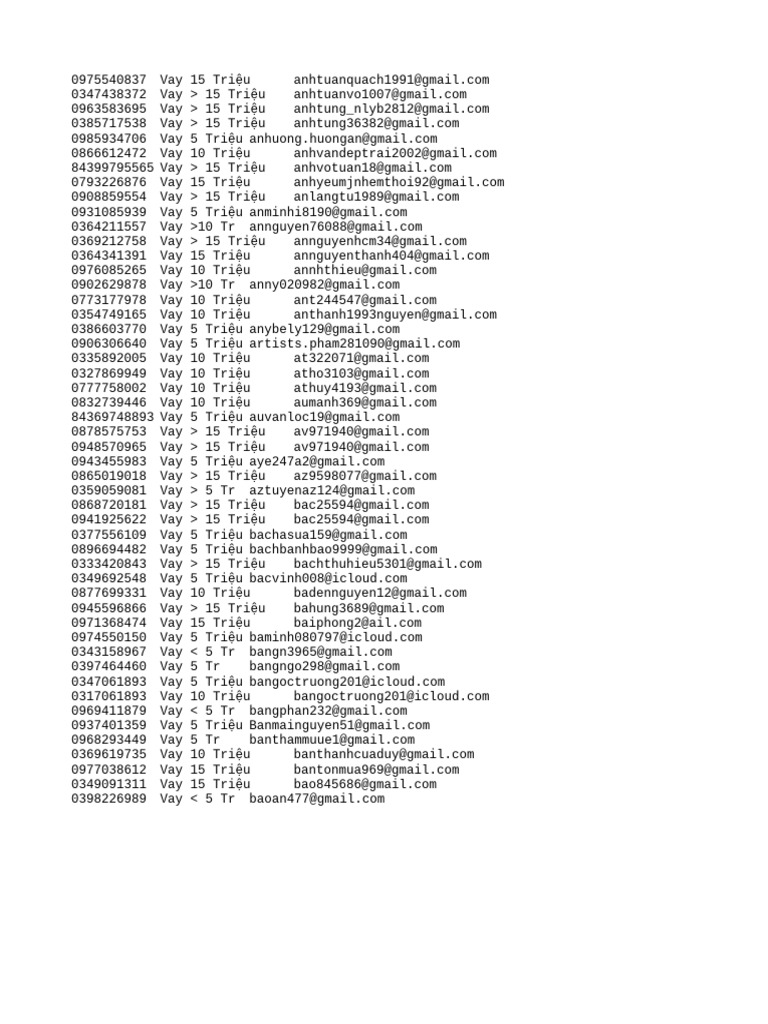 0975540837 Vay 15 Triệu anhtuanquach1991@gmail.com
0347438372 Vay > 15 Triệu anhtuanvo1007@gmail.com
0963583695 Vay > 15 Triệu anhtung_nlyb2812@gmail.com
0385717538 Vay > 15 Triệu anhtung36382@gmail.com
0985934706 Vay 5 Triệu anhuong.huongan@gmail.com
0866612472 Vay 10 Triệu anhvandeptrai2002@gmail.com
84399795565 Vay > 15 Triệu anhvotuan18@gmail.com
0793226876 Vay 15 Triệu anhyeumjnhemthoi92@gmail.com
0908859554 Vay > 15 Triệu anlangtu1989@gmail.com
0931085939 Vay 5 Triệu anminhi8190@gmail.com
0364211557 Vay >10 Tr annguyen76088@gmail.com
0369212758 Vay > 15 Triệu annguyenhcm34@gmail.com
0364341391 Vay 15 Triệu annguyenthanh404@gmail.com
0976085265 Vay 10 Triệu annhthieu@gmail.com
0902629878 Vay >10 Tr anny020982@gmail.com
0773177978 Vay 10 Triệu ant244547@gmail.com
0354749165 Vay 10 Triệu anthanh1993nguyen@gmail.com
0386603770 Vay 5 Triệu anybely129@gmail.com
0906306640 Vay 5 Triệu artists.pham281090@gmail.com
0335892005 Vay 10 Triệu at322071@gmail.com
0327869949 Vay 10 Triệu atho3103@gmail.com
0777758002 Vay 10 Triệu athuy4193@gmail.com
0832739446 Vay 10 Triệu aumanh369@gmail.com
84369748893 Vay 5 Triệu auvanloc19@gmail.com
0878575753 Vay > 15 Triệu av971940@gmail.com
0948570965 Vay > 15 Triệu av971940@gmail.com
0943455983 Vay 5 Triệu aye247a2@gmail.com
0865019018 Vay > 15 Triệu az9598077@gmail.com
0359059081 Vay > 5 Tr aztuyenaz124@gmail.com
0868720181 Vay > 15 Triệu bac25594@gmail.com
0941925622 Vay > 15 Triệu bac25594@gmail.com
0377556109 Vay 5 Triệu bachasua159@gmail.com
0896694482 Vay 5 Triệu bachbanhbao9999@gmail.com
0333420843 Vay > 15 Triệu bachthuhieu5301@gmail.com
0349692548 Vay 5 Triệu bacvinh008@icloud.com
0877699331 Vay 10 Triệu badennguyen12@gmail.com
0945596866 Vay > 15 Triệu bahung3689@gmail.com
0971368474 Vay 15 Triệu baiphong2@ail.com
0974550150 Vay 5 Triệu baminh080797@icloud.com
0343158967 Vay < 5 Tr bangn3965@gmail.com
0397464460 Vay 5 Tr bangngo298@gmail.com
0347061893 Vay 5 Triệu bangoctruong201@icloud.com
0317061893 Vay 10 Triệu bangoctruong201@icloud.com
0969411879 Vay < 5 Tr bangphan232@gmail.com
0937401359 Vay 5 Triệu Banmainguyen51@gmail.com
0968293449 Vay 5 Tr banthammuue1@gmail.com
0369619735 Vay 10 Triệu banthanhcuaduy@gmail.com
0977038612 Vay 15 Triệu bantonmua969@gmail.com
0349091311 Vay 15 Triệu bao845686@gmail.com
0398226989 Vay < 5 Tr baoan477@gmail.com